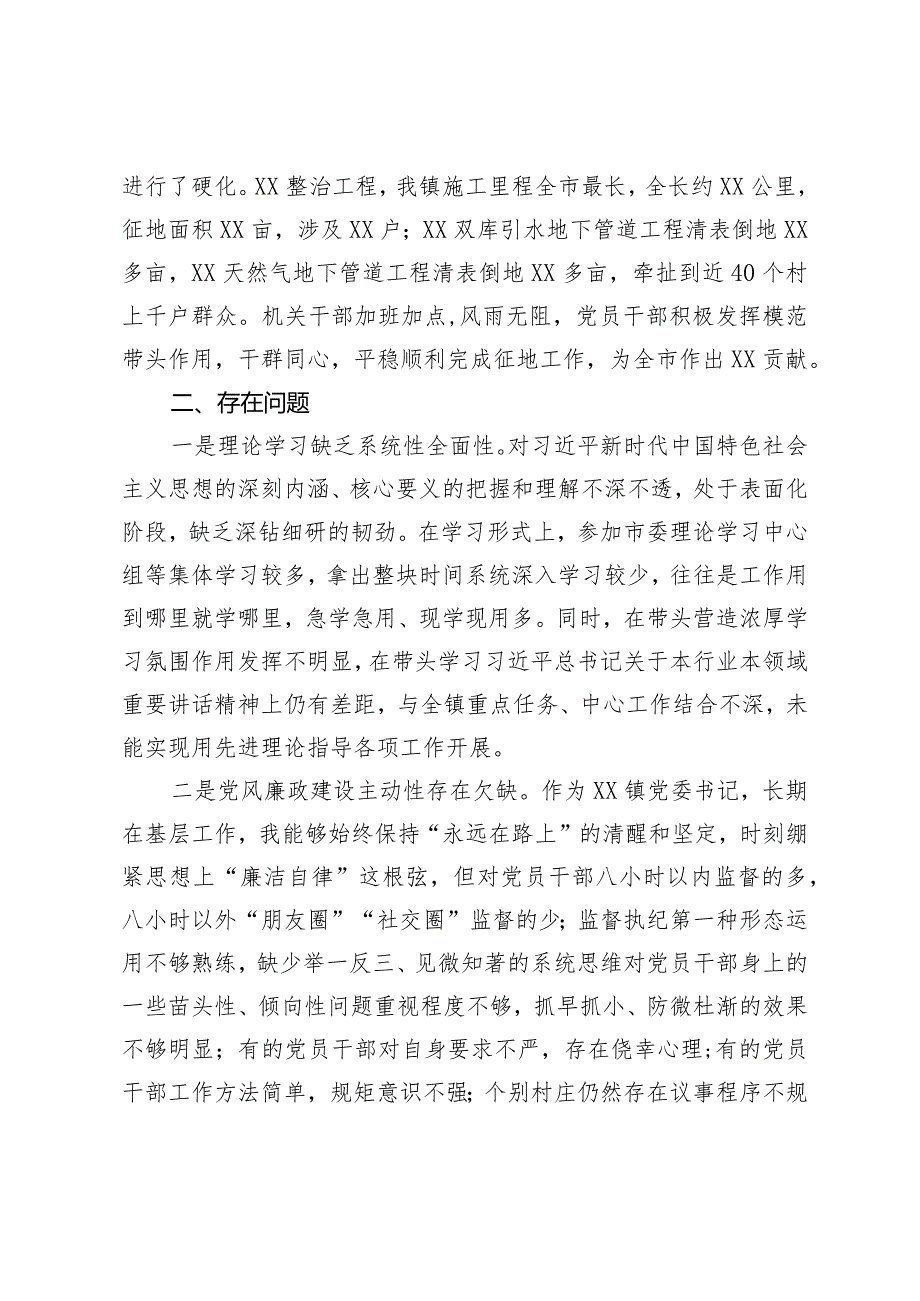 进行了硬化。XX整治工程，我镇施工里程全市最长，全长约XX公里，征地面积XX亩，涉及XX户；XX双库引水地下管道工程清表倒地XX多亩，XX天然气地下管道工程清表倒地XX多亩，牵扯到近40个村上千户群众。机关干部加班加点,风雨无阻，党员干部积极发挥模范带头作用，干群同心，平稳顺利完成征地工作，为全市作出XX贡献。

二、存在问题

一是理论学习缺乏系统性全面性。对习近平新时代中国特色社会主义思想的深刻内涵、核心要义的把握和理解不深不透，处于表面化阶段，缺乏深钻细研的韧劲。在学习形式上，参加市委理论学习中心组等集体学习较多，拿出整块时间系统深入学习较少，往往是工作用到哪里就学哪里，急学急用、现学现用多。同时，在带头营造浓厚学习氛围作用发挥不明显，在带头学习习近平总书记关于本行业本领域重要讲话精神上仍有差距，与全镇重点任务、中心工作结合不深，未能实现用先进理论指导各项工作开展。

二是党风廉政建设主动性存在欠缺。作为XX镇党委书记，长期在基层工作，我能够始终保持“永远在路上”的清醒和坚定，时刻绷紧思想上“廉洁自律”这根弦，但对党员干部八小时以内监督的多，八小时以外“朋友圈”“社交圈”监督的少；监督执纪第一种形态运用不够熟练，缺少举一反三、见微知著的系统思维对党员干部身上的一些苗头性、倾向性问题重视程度不够，抓早抓小、防微杜渐的效果不够明显；有的党员干部对自身要求不严，存在侥幸心理；有的党员干部工作方法简单，规矩意识不强；个别村庄仍然存在议事程序不规